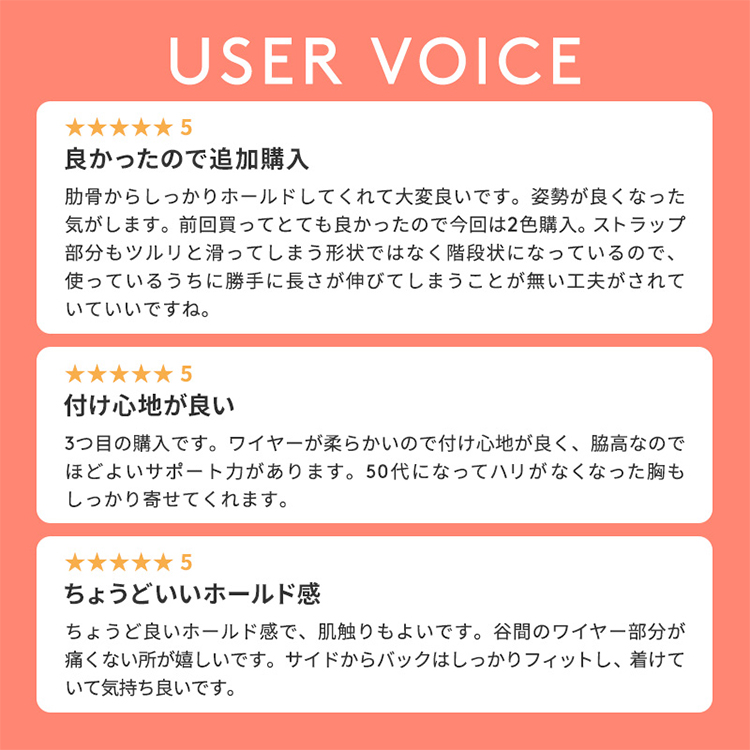 USER VOICE

★★★★★ 5

良かったので追加購入

肋骨からしっかりホールドしてくれて大変良いです。姿勢が良くなった気がします。前回買ってとても良かったので今回は2色購入。ストラップ部分もツルリと滑ってしまう形状ではなく階段状になっているので、使っているうちに勝手に長さが伸びてしまうことが無い工夫がされていていいですね。

★★★★★ 5

付け心地が良い

3つ目の購入です。ワイヤーが柔らかいので付け心地が良く、脇高なのでほどよいサポート力があります。50代になってハリがなくなった胸もしっかり寄せてくれます。

★★★★★ 5

ちょうどいいホールド感

ちょうど良いホールド感で、肌触りもよいです。谷間のワイヤー部分が痛くない所が嬉しいです。サイドからバックはしっかりフィットし、着けていて気持ち良いです。